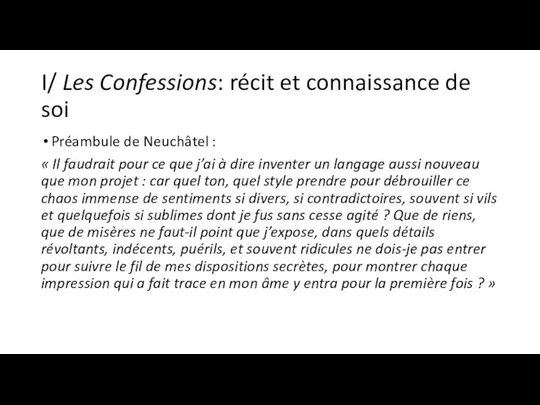 I/ Les Confessions: récit et connaissance de soi

• Préambule de Neuchâtel :

« Il faudrait pour ce que j'ai à dire inventer un langage aussi nouveau que mon projet : car quel ton, quel style prendre pour débrouiller ce chaos immense de sentiments si divers, si contradictoires, souvent si vils et quelquefois si sublimes dont je fus sans cesse agité ? Que de riens, que de misères ne faut-il point que j'expose, dans quels détails révoltants, indécents, puérils, et souvent ridicules ne dois-je pas entrer pour suivre le fil de mes dispositions secrètes, pour montrer chaque impression qui a fait trace en mon âme y entra pour la première fois ? »